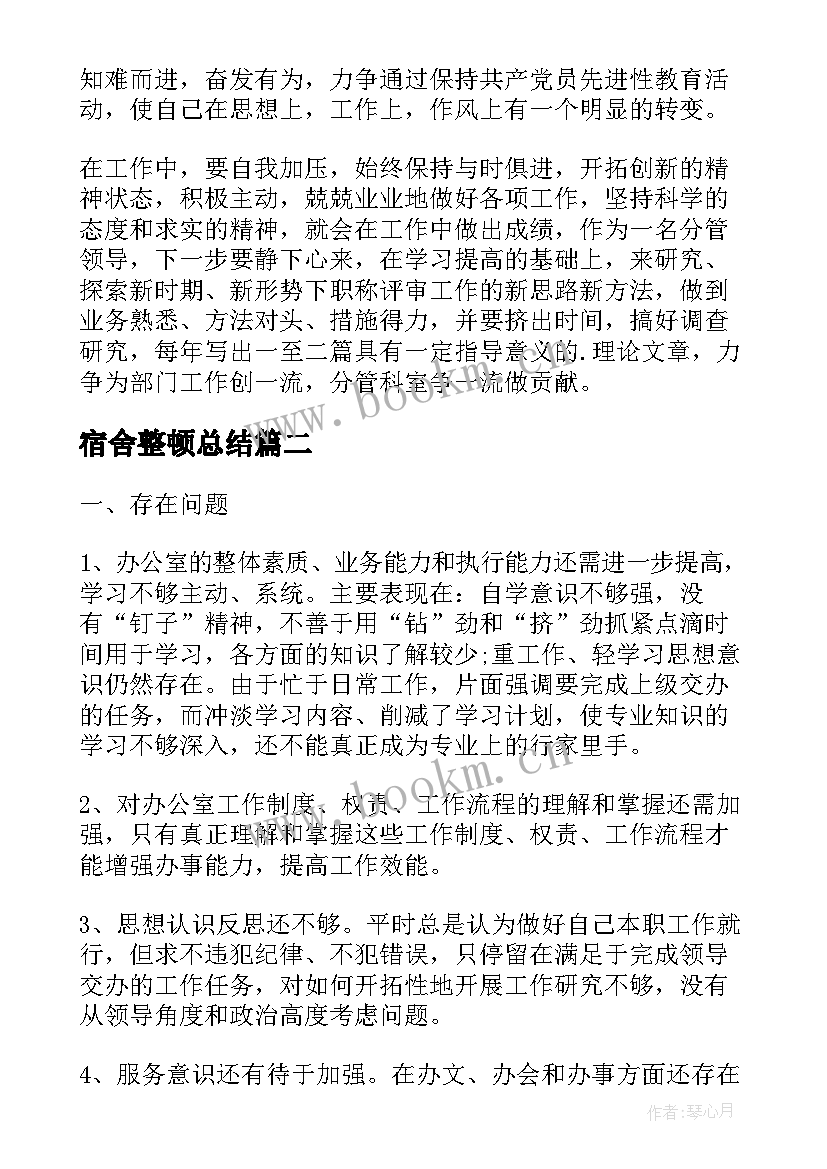 知难而进，奋发有为，力争通过保持共产党员先进性教育活动，使自己在思想上，工作上，作风上有一个明显的转变。

在工作中，要自我加压，始终保持与时俱进，开拓创新的精神状态，积极主动，兢兢业业地做好各项工作，坚持科学的态度和求实的精神，就会在工作中做出成绩，作为一名分管领导，下一步要静下心来，在学习提高的基础上，来研究、探索新时期、新形势下职称评审工作的新思路新方法，做到业务熟悉、方法对头、措施得力，并要挤出时间，搞好调查研究，每年写出一至二篇具有一定指导意义的.理论文章，力争为部门工作创一流，分管科室争一流做贡献。

宿舍整顿总结篇二

一、存在问题

1、办公室的整体素质、业务能力和执行能力还需进一步提高，学习不够主动、系统。主要表现在：自学意识不够强，没有“钉子”精神，不善于用“钻”劲和“挤”劲抓紧点滴时间用于学习，各方面的知识了解较少;重工作、轻学习思想意识仍然存在。由于忙于日常工作，片面强调要完成上级交办的任务，而冲淡学习内容、削减了学习计划，使专业知识的学习不够深入，还不能真正成为专业上的行家里手。

2、对办公室工作制度、权责、工作流程的理解和掌握还需加强，只有真正理解和掌握这些工作制度、权责、工作流程才能增强办事能力，提高工作效能。

3、思想认识反思还不够。平时总是认为做好自己本职工作就行，但求不违犯纪律、不犯错误，只停留在满足于完成领导交办的工作任务，对如何开拓性地开展工作研究不够，没有从领导角度和政治高度考虑问题。

4、服务意识还有待于加强。在办文、办会和办事方面还存在

www.bookm.cn

www.bookm.cn

作者：琴心月